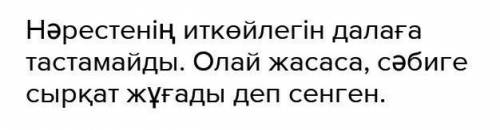 Нәрестенің иткөйлегін далаға тастамайды. Олай жасаса, сәбиге сырқат жұғады деп сенген.